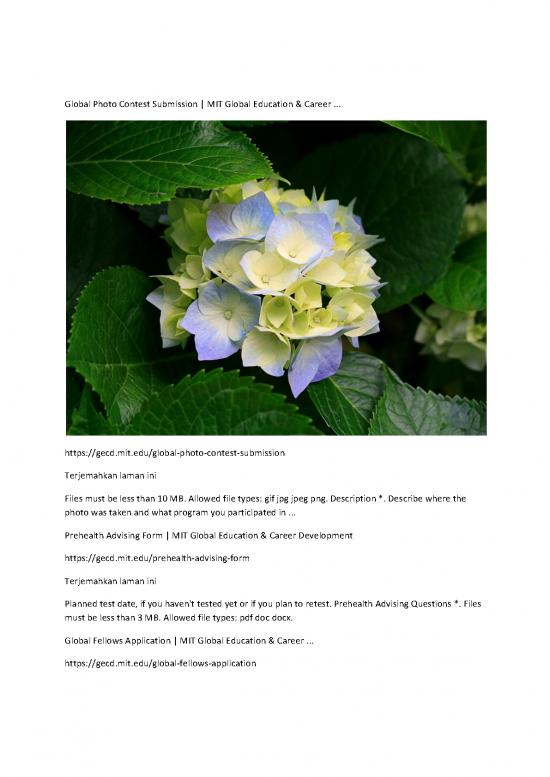 Global Photo Contest Submission | MIT Global Education & Career ...

https://gecd.mit.edu/global-photo-contest-submission

Terjemahkan laman ini

Files must be less than 10 MB. Allowed file types: gif jpg jpeg png. Description *. Describe where the photo was taken and what program you participated in ...

Prehealth Advising Form | MIT Global Education & Career Development

https://gecd.mit.edu/prehealth-advising-form

Terjemahkan laman ini

Planned test date, if you haven't tested yet or if you plan to retest. Prehealth Advising Questions *. Files must be less than 3 MB. Allowed file types: pdf doc docx.

Global Fellows Application | MIT Global Education & Career ...

https://gecd.mit.edu/global-fellows-application